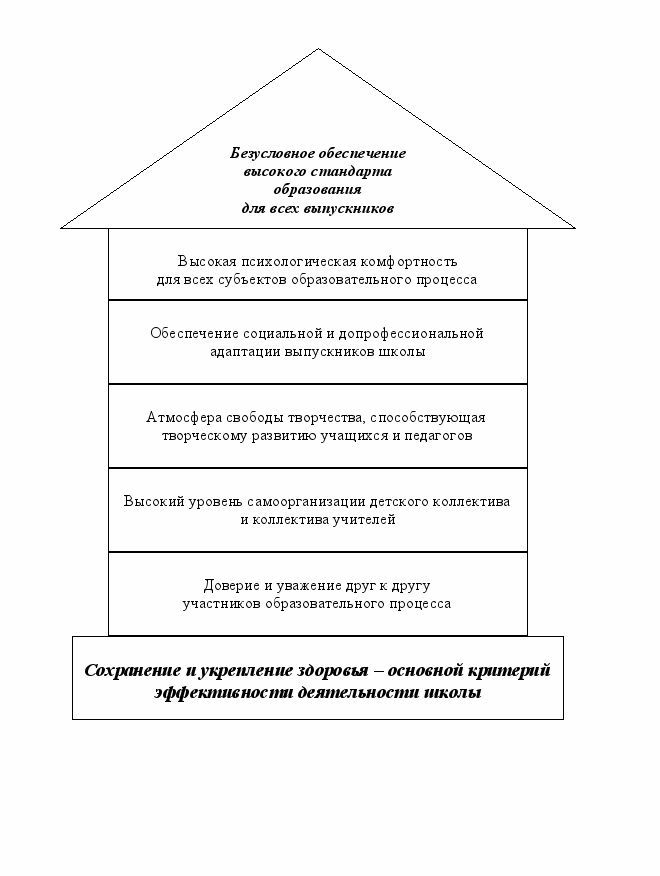 Безусловное обеспечение высокого стандарта образования для всех выпускников

Высокая психологическая комфортность для всех субъектов образовательного процесса

Обеспечение социальной и допрофессиональной адаптации выпускников школы

Атмосфера свободы творчества, способствующая творческому развитию учащихся и педагогов

Высокий уровень самоорганизации детского коллектива и коллектива учителей

Доверие и уважение друг к другу участников образовательного процесса

Сохранение и укрепление здоровья – основной критерий эффективности деятельности школы